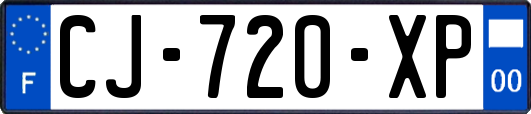 F
CJ-720-XP
00